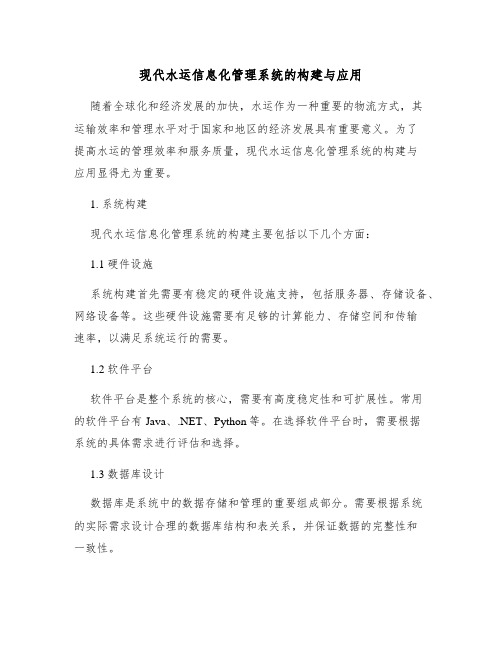 现代水运信息化管理系统的构建与应用

随着全球化和经济发展的加快，水运作为一种重要的物流方式，其运输效率和管理水平对于国家和地区的经济发展具有重要意义。为了提高水运的管理效率和服务质量，现代水运信息化管理系统的构建与应用显得尤为重要。

1. 系统构建

现代水运信息化管理系统的构建主要包括以下几个方面：

1.1 硬件设施

系统构建首先需要有稳定的硬件设施支持，包括服务器、存储设备、网络设备等。这些硬件设施需要有足够的计算能力、存储空间和传输速率，以满足系统运行的需要。

1.2 软件平台

软件平台是整个系统的核心，需要有高度稳定性和可扩展性。常用的软件平台有 Java、.NET、Python 等。在选择软件平台时，需要根据系统的具体需求进行评估和选择。

1.3 数据库设计

数据库是系统中的数据存储和管理的重要组成部分。需要根据系统的实际需求设计合理的数据库结构和表关系，并保证数据的完整性和一致性。